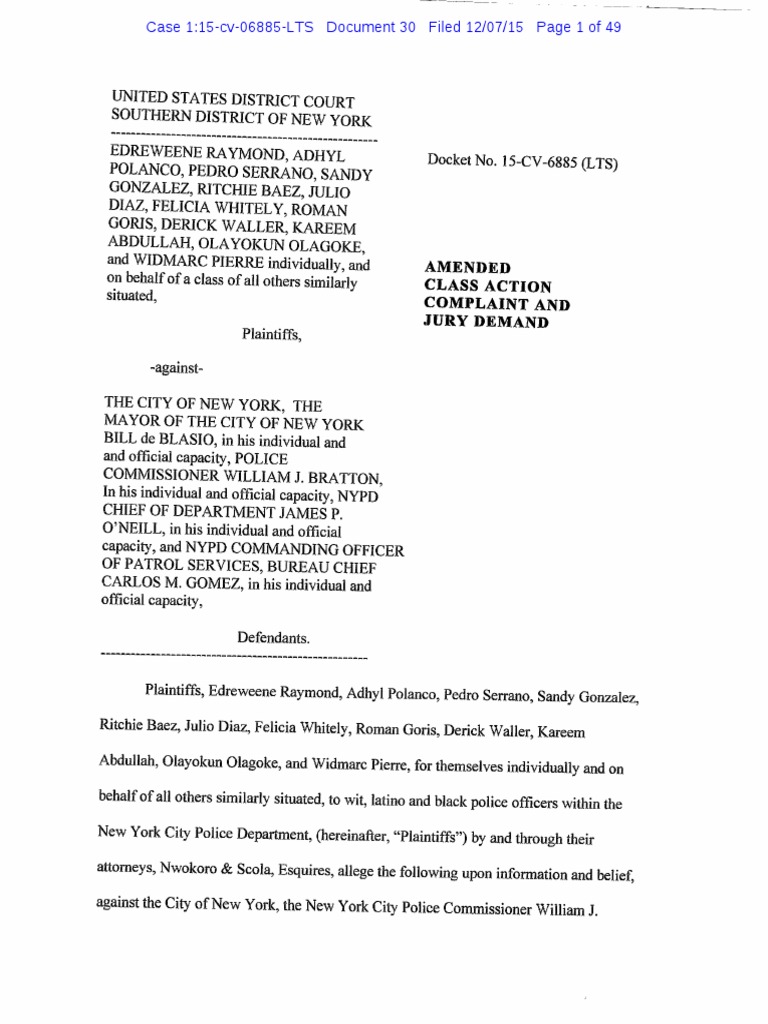 Case 1:15-cv-06885-LTS Document 30 Filed 12/07/15 Page 1 of 49

UNITED STATES DISTRICT COURT
SOUTHERN DISTRICT OF NEW YORK
----------------------------------------------------

EDREWEENE RAYMOND, ADHYL POLANCO, PEDRO SERRANO, SANDY GONZALEZ, RITCHIE BAEZ, JULIO DIAZ, FELICIA WHITELY, ROMAN GORIS, DERICK WALLER, KAREEM ABDULLAH, OLAYOKUN OLAGOKE, and WIDMARC PIERRE individually, and on behalf of a class of all others similarly situated,

Plaintiffs,

-against-

THE CITY OF NEW YORK, THE MAYOR OF THE CITY OF NEW YORK BILL de BLASIO, in his individual and and official capacity, POLICE COMMISSIONER WILLIAM J. BRATTON, In his individual and official capacity, NYPD CHIEF OF DEPARTMENT JAMES P. O'NEILL, in his individual and official capacity, and NYPD COMMANDING OFFICER OF PATROL SERVICES, BUREAU CHIEF CARLOS M. GOMEZ, in his individual and official capacity,

Defendants.
----------------------------------------------------

Docket No. 15-CV-6885 (LTS)

AMENDED CLASS ACTION COMPLAINT AND JURY DEMAND

Plaintiffs, Edreweene Raymond, Adhyl Polanco, Pedro Serrano, Sandy Gonzalez, Ritchie Baez, Julio Diaz, Felicia Whitely, Roman Goris, Derick Waller, Kareem Abdullah, Olayokun Olagoke, and Widmarc Pierre, for themselves individually and on behalf of all others similarly situated, to wit, latino and black police officers within the New York City Police Department, (hereinafter, "Plaintiffs") by and through their attorneys, Nwokoro & Scola, Esquires, allege the following upon information and belief, against the City of New York, the New York City Police Commissioner William J.